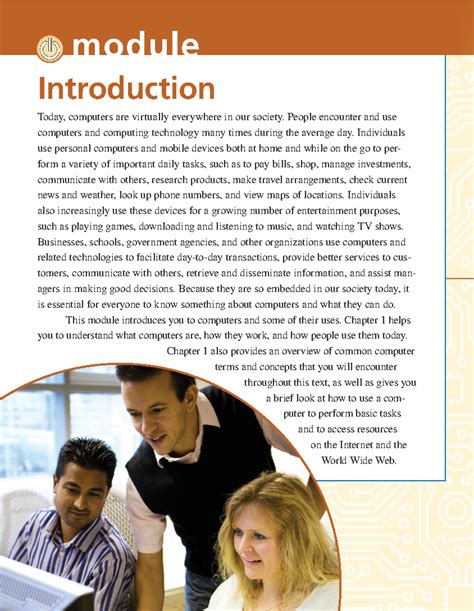 module

Introduction

Today, computers are virtually everywhere in our society. People encounter and use computers and computing technology many times during the average day. Individuals use personal computers and mobile devices both at home and while on the go to perform a variety of important daily tasks, such as to pay bills, shop, manage investments, communicate with others, research products, make travel arrangements, check current news and weather, look up phone numbers, and view maps of locations. Individuals also increasingly use these devices for a growing number of entertainment purposes, such as playing games, downloading and listening to music, and watching TV shows. Businesses, schools, government agencies, and other organizations use computers and related technologies to facilitate day-to-day transactions, provide better services to customers, communicate with others, retrieve and disseminate information, and assist managers in making good decisions. Because they are so embedded in our society today, it is essential for everyone to know something about computers and what they can do.

This module introduces you to computers and some of their uses. Chapter 1 helps you to understand what computers are, how they work, and how people use them today. Chapter 1 also provides an overview of common computer terms and concepts that you will encounter throughout this text, as well as gives you a brief look at how to use a computer to perform basic tasks and to access resources on the Internet and the World Wide Web.